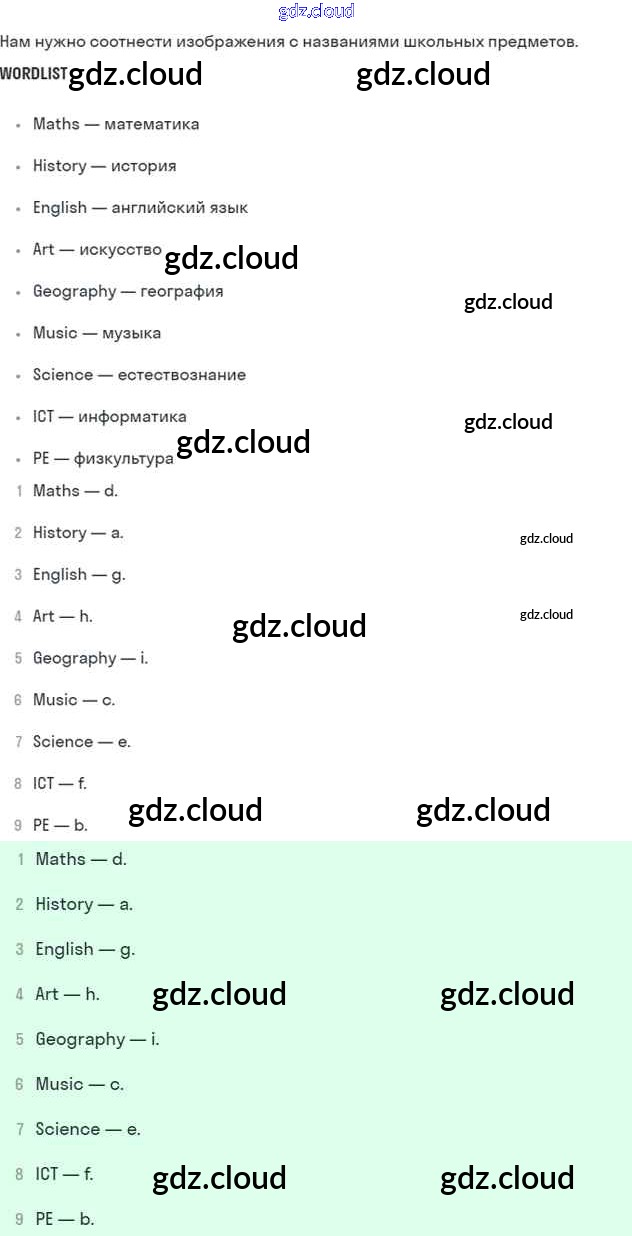 Нам нужно соотнести изображения с названиями школьных предметов.

WORDLIST

• Maths — математика
• History — история
• English — английский язык
• Art — искусство
• Geography — география
• Music — музыка
• Science — естествознание
• ICT — информатика
• PE — физкультура

1 Maths — d.
2 History — a.
3 English — g.
4 Art — h.
5 Geography — i.
6 Music — c.
7 Science — e.
8 ICT — f.
9 PE — b.

1 Maths — d.
2 History — a.
3 English — g.
4 Art — h.
5 Geography — i.
6 Music — c.
7 Science — e.
8 ICT — f.
9 PE — b.

gdz.cloud